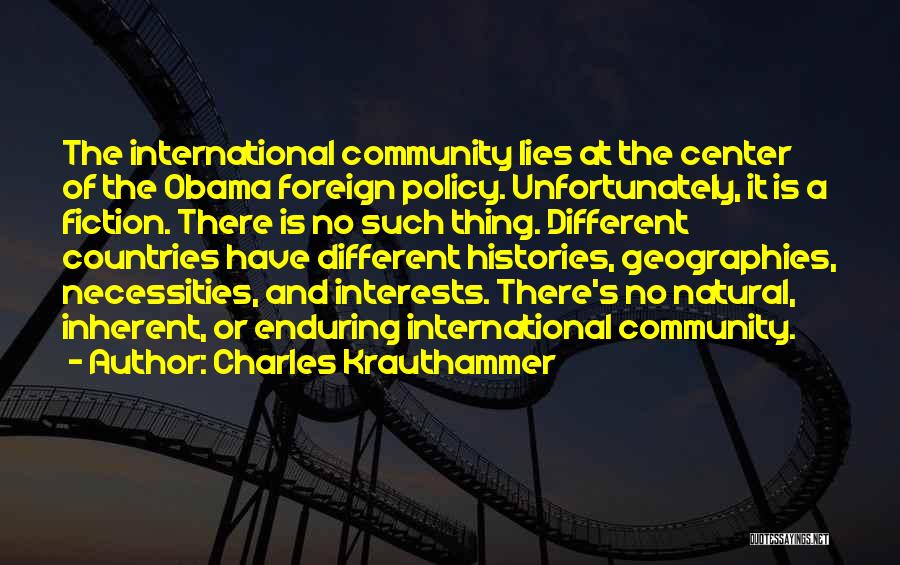 The international community lies at the center of the Obama foreign policy. Unfortunately, it is a fiction. There is no such thing. Different countries have different histories, geographies, necessities, and interests. There's no natural, inherent, or enduring international community.
- Author: Charles Krauthammer

QUOTESSAYINGS.NET